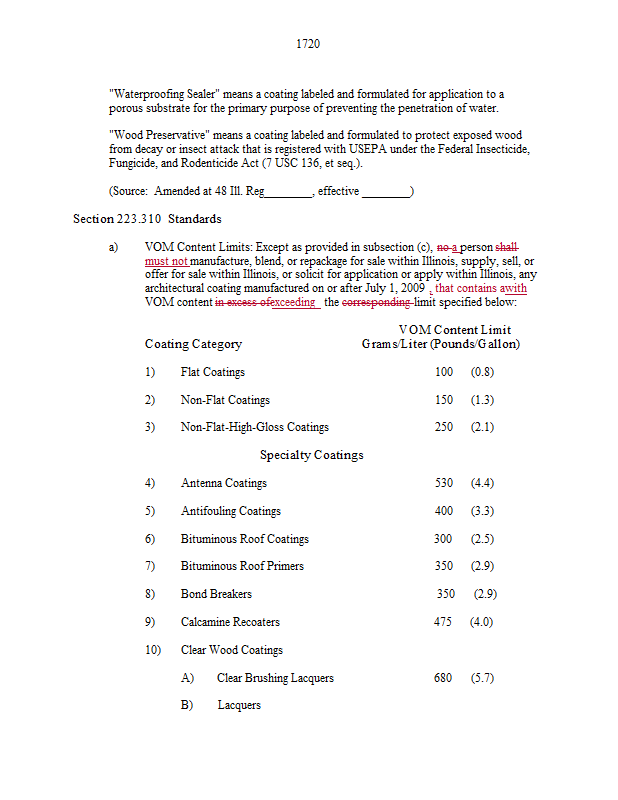 1720

"Waterproofing Sealer" means a coating labeled and formulated for application to a porous substrate for the primary purpose of preventing the penetration of water.

"Wood Preservative" means a coating labeled and formulated to protect exposed wood from decay or insect attack that is registered with USEPA under the Federal Insecticide, Fungicide, and Rodenticide Act (7 USC 136, et seq.).

(Source: Amended at 48 Ill. Reg________, effective ________)

Section 223.310 Standards

a) VOM Content Limits: Except as provided in subsection (c), no a person shall must not manufacture, blend, or repackage for sale within Illinois, supply, sell, or offer for sale within Illinois, or solicit for application or apply within Illinois, any architectural coating manufactured on or after July 1, 2009 , that contains awith VOM content in excess ofexceeding the corresponding limit specified below:

| Coating Category | VOM Content Limit Grams/Liter (Pounds/Gallon) |
|---|---|
| 1) Flat Coatings | 100 (0.8) |
| 2) Non-Flat Coatings | 150 (1.3) |
| 3) Non-Flat-High-Gloss Coatings | 250 (2.1) |
| Specialty Coatings | |
| 4) Antenna Coatings | 530 (4.4) |
| 5) Antifouling Coatings | 400 (3.3) |
| 6) Bituminous Roof Coatings | 300 (2.5) |
| 7) Bituminous Roof Primers | 350 (2.9) |
| 8) Bond Breakers | 350 (2.9) |
| 9) Calcamine Recoaters | 475 (4.0) |
| 10) Clear Wood Coatings | |
| A) Clear Brushing Lacquers | 680 (5.7) |
| B) Lacquers | |